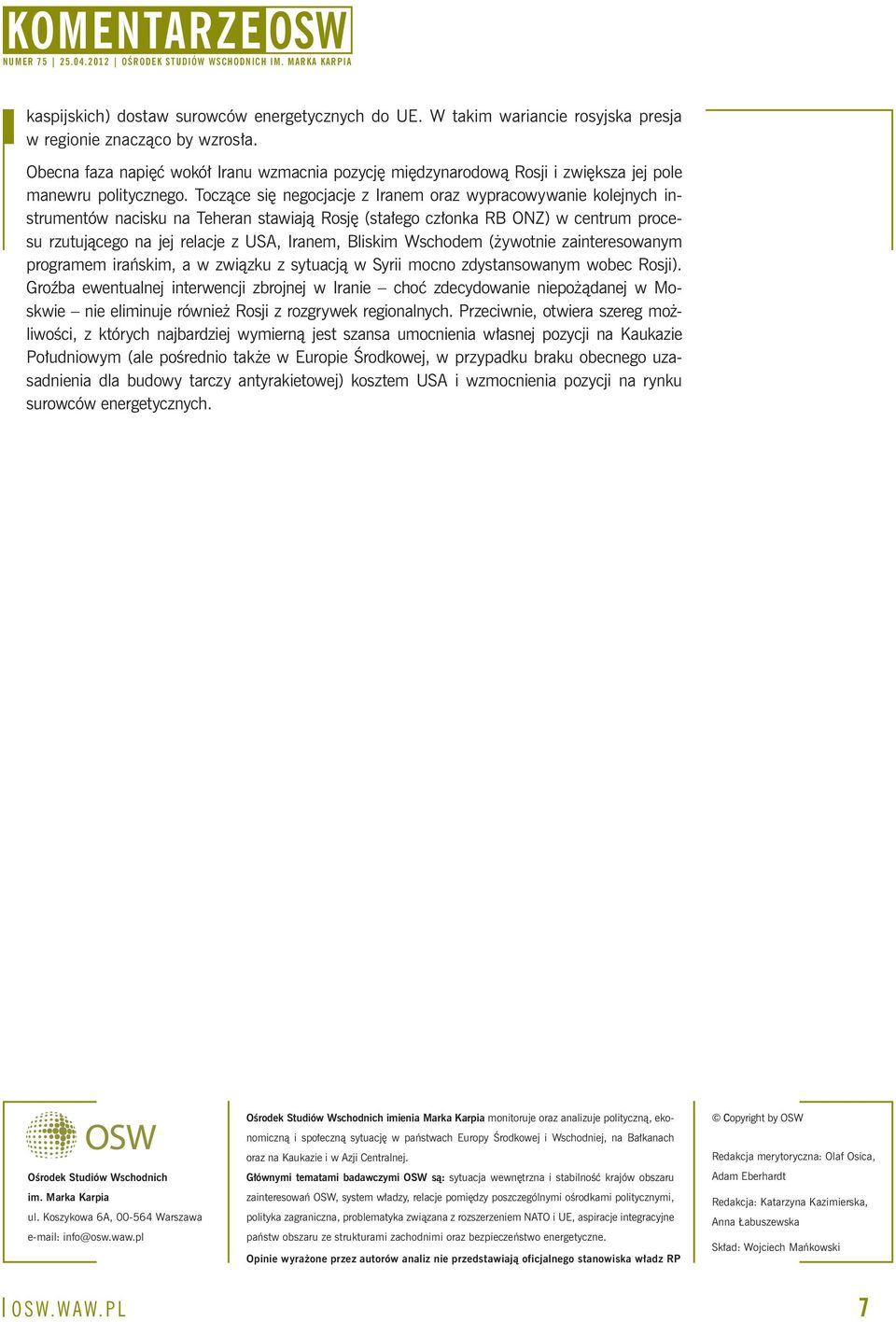 KOMENTARZE OSW

NUMER 75 | 25.04.2012 | OŚRODEK STUDIÓW WSCHODNICH IM. MARKA KARPIA

kaspijskich) dostaw surowców energetycznych do UE. W takim wariancie rosyjska presja w regionie znacząco by wzrosła.

Obecna faza napięć wokół Iranu wzmacnia pozycję międzynarodową Rosji i zwiększa jej pole manewru politycznego. Toczące się negocjacje z Iranem oraz wypracowywanie kolejnych instrumentów nacisku na Teheran stawiają Rosję (stałego członka RB ONZ) w centrum procesu rzutującego na jej relacje z USA, Iranem, Bliskim Wschodem (żywotnie zainteresowanym programem irańskim, a w związku z sytuacją w Syrii mocno zdystansowanym wobec Rosji). Groźba ewentualnej interwencji zbrojnej w Iranie – choć zdecydowanie niepożądanej w Moskwie – nie eliminuje również Rosji z rozgrywek regionalnych. Przeciwnie, otwiera szereg możliwości, z których najbardziej wymierną jest szansa umocnienia własnej pozycji na Kaukazie Południowym (ale pośrednio także w Europie Środkowej, w przypadku braku obecnego uzasadnienia dla budowy tarczy antyrakietowej) kosztem USA i wzmocnienia pozycji na rynku surowców energetycznych.

OSW

Ośrodek Studiów Wschodnich
im. Marka Karpia
ul. Koszykowa 6A, 00-564 Warszawa
e-mail: info@osw.waw.pl

Ośrodek Studiów Wschodnich imienia Marka Karpia monitoruje oraz analizuje polityczną, ekonomiczną i społeczną sytuację w państwach Europy Środkowej i Wschodniej, na Bałkanach oraz na Kaukazie i w Azji Centralnej.
Głównymi tematami badawczymi OSW są: sytuacja wewnętrzna i stabilność krajów obszaru zainteresowań OSW, system władzy, relacje pomiędzy poszczególnymi ośrodkami politycznymi, polityka zagraniczna, problematyka związana z rozszerzeniem NATO i UE, aspiracje integracyjne państw obszaru ze strukturami zachodnimi oraz bezpieczeństwo energetyczne.
Opinie wyrażone przez autorów analiz nie przedstawiają oficjalnego stanowiska władz RP

© Copyright by OSW

Redakcja merytoryczna: Olaf Osica, Adam Eberhardt

Redakcja: Katarzyna Kazimierska, Anna Łabuszewska

Skład: Wojciech Mańkowski

OSW.WAW.PL

7